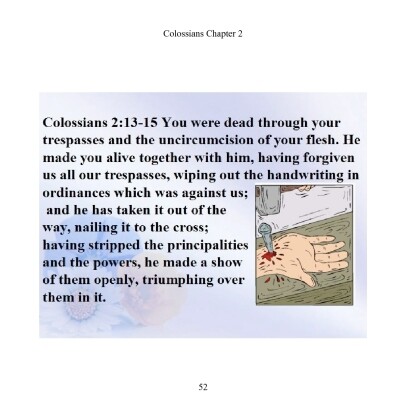 Colossians Chapter 2

Colossians 2:13-15 You were dead through your trespasses and the uncircumcision of your flesh. He made you alive together with him, having forgiven us all our trespasses, wiping out the handwriting in ordinances which was against us; and he has taken it out of the way, nailing it to the cross; having stripped the principalities and the powers, he made a show of them openly, triumphing over them in it.

52